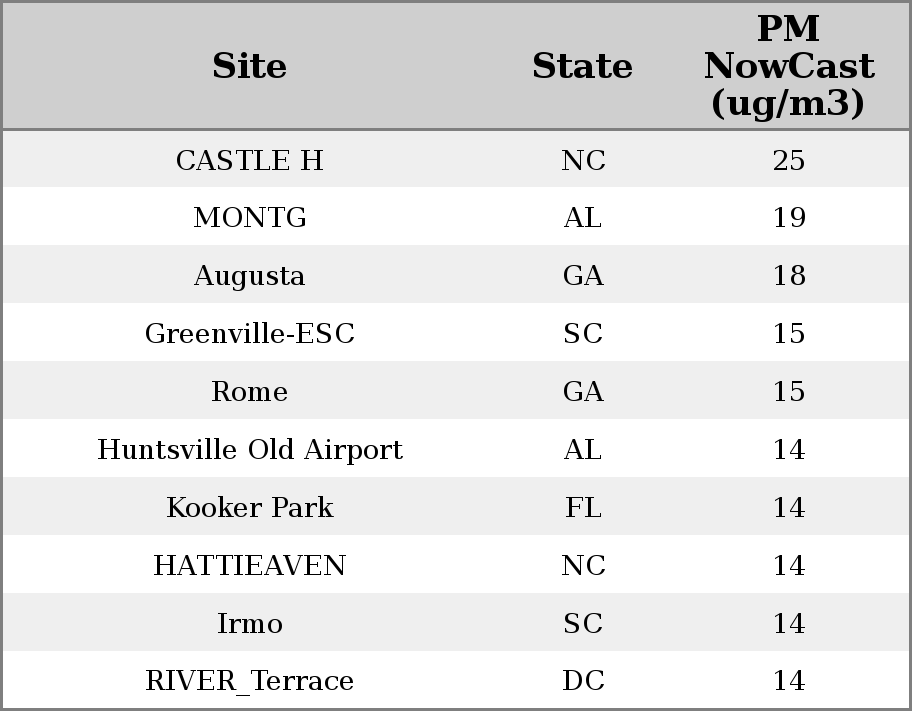 | Site | State | PM NowCast (ug/m3) |
|---|---|---|
| CASTLE H | NC | 25 |
| MONTG | AL | 19 |
| Augusta | GA | 18 |
| Greenville-ESC | SC | 15 |
| Rome | GA | 15 |
| Huntsville Old Airport | AL | 14 |
| Kooker Park | FL | 14 |
| HATTIEAVEN | NC | 14 |
| Irmo | SC | 14 |
| RIVER_Terrace | DC | 14 |